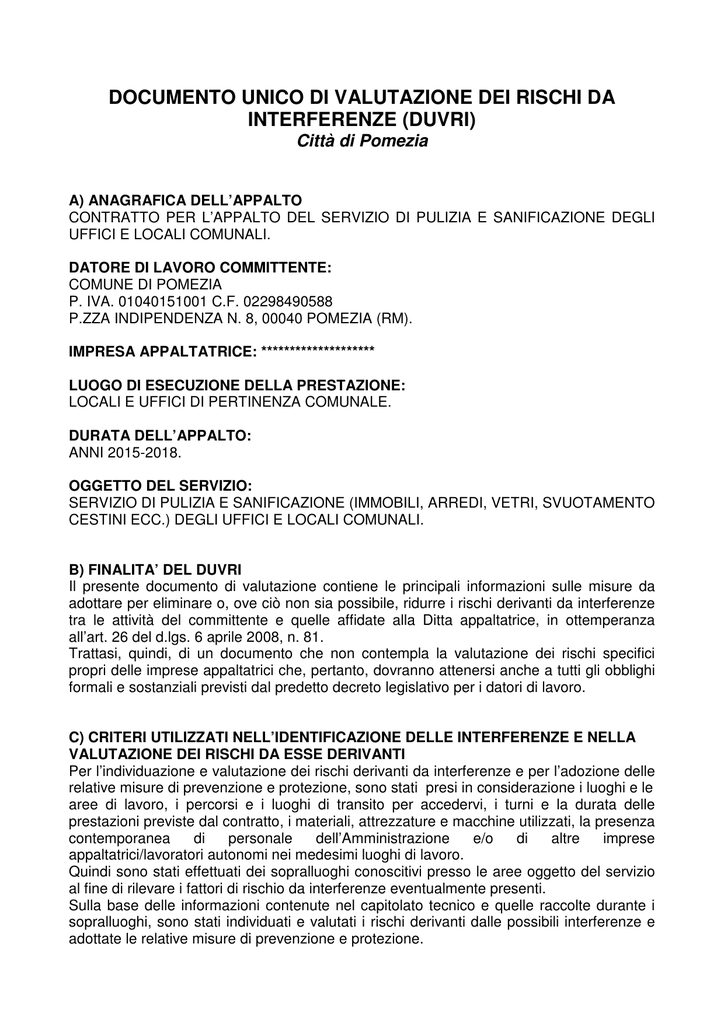 DOCUMENTO UNICO DI VALUTAZIONE DEI RISCHI DA INTERFERENZE (DUVRI)
Città di Pomezia

A) ANAGRAFICA DELL'APPALTO
CONTRATTO PER L'APPALTO DEL SERVIZIO DI PULIZIA E SANIFICAZIONE DEGLI UFFICI E LOCALI COMUNALI.

DATORE DI LAVORO COMMITTENTE:
COMUNE DI POMEZIA
P. IVA. 01040151001 C.F. 02298490588
P.ZZA INDIPENDENZA N. 8, 00040 POMEZIA (RM).

IMPRESA APPALTATRICE: ********************

LUOGO DI ESECUZIONE DELLA PRESTAZIONE:
LOCALI E UFFICI DI PERTINENZA COMUNALE.

DURATA DELL'APPALTO:
ANNI 2015-2018.

OGGETTO DEL SERVIZIO:
SERVIZIO DI PULIZIA E SANIFICAZIONE (IMMOBILI, ARREDI, VETRI, SVUOTAMENTO CESTINI ECC.) DEGLI UFFICI E LOCALI COMUNALI.

B) FINALITA' DEL DUVRI
Il presente documento di valutazione contiene le principali informazioni sulle misure da adottare per eliminare o, ove ciò non sia possibile, ridurre i rischi derivanti da interferenze tra le attività del committente e quelle affidate alla Ditta appaltatrice, in ottemperanza all'art. 26 del d.lgs. 6 aprile 2008, n. 81.
Trattasi, quindi, di un documento che non contempla la valutazione dei rischi specifici propri delle imprese appaltatrici che, pertanto, dovranno attenersi anche a tutti gli obblighi formali e sostanziali previsti dal predetto decreto legislativo per i datori di lavoro.

C) CRITERI UTILIZZATI NELL'IDENTIFICAZIONE DELLE INTERFERENZE E NELLA VALUTAZIONE DEI RISCHI DA ESSE DERIVANTI
Per l'individuazione e valutazione dei rischi derivanti da interferenze e per l'adozione delle relative misure di prevenzione e protezione, sono stati presi in considerazione i luoghi e le aree di lavoro, i percorsi e i luoghi di transito per accedervi, i turni e la durata delle prestazioni previste dal contratto, i materiali, attrezzature e macchine utilizzati, la presenza contemporanea di personale dell'Amministrazione e/o di altre imprese appaltatrici/lavoratori autonomi nei medesimi luoghi di lavoro.
Quindi sono stati effettuati dei sopralluoghi conoscitivi presso le aree oggetto del servizio al fine di rilevare i fattori di rischio da interferenze eventualmente presenti.
Sulla base delle informazioni contenute nel capitolato tecnico e quelle raccolte durante i sopralluoghi, sono stati individuati e valutati i rischi derivanti dalle possibili interferenze e adottate le relative misure di prevenzione e protezione.